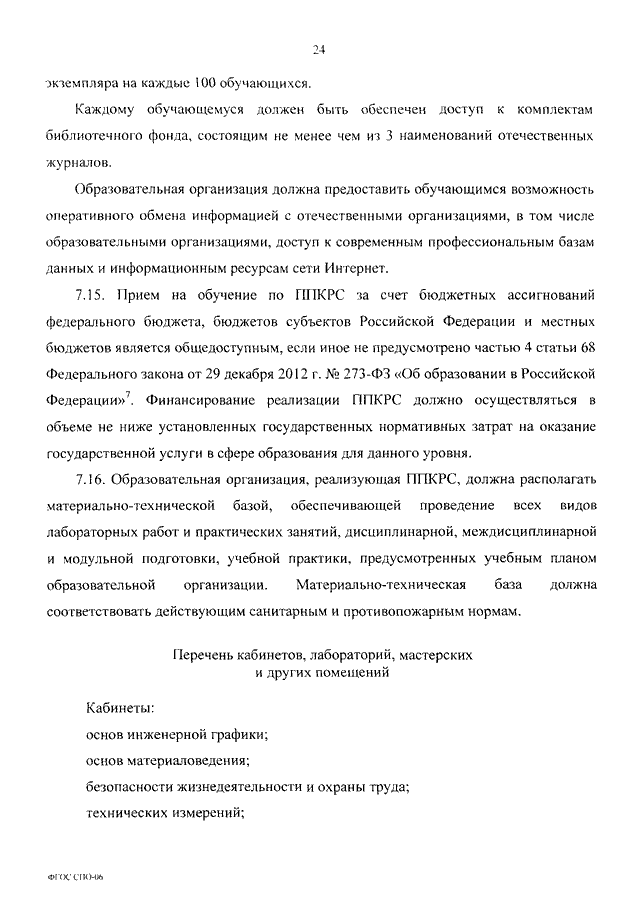 24

экземпляра на каждые 100 обучающихся.

Каждому обучающемуся должен быть обеспечен доступ к комплектам библиотечного фонда, состоящим не менее чем из 3 наименований отечественных журналов.

Образовательная организация должна предоставить обучающимся возможность оперативного обмена информацией с отечественными организациями, в том числе образовательными организациями, доступ к современным профессиональным базам данных и информационным ресурсам сети Интернет.

7.15. Прием на обучение по ППКРС за счет бюджетных ассигнований федерального бюджета, бюджетов субъектов Российской Федерации и местных бюджетов является общедоступным, если иное не предусмотрено частью 4 статьи 68 Федерального закона от 29 декабря 2012 г. № 273-ФЗ «Об образовании в Российской Федерации»$^7$. Финансирование реализации ППКРС должно осуществляться в объеме не ниже установленных государственных нормативных затрат на оказание государственной услуги в сфере образования для данного уровня.

7.16. Образовательная организация, реализующая ППКРС, должна располагать материально-технической базой, обеспечивающей проведение всех видов лабораторных работ и практических занятий, дисциплинарной, междисциплинарной и модульной подготовки, учебной практики, предусмотренных учебным планом образовательной организации. Материально-техническая база должна соответствовать действующим санитарным и противопожарным нормам.

Перечень кабинетов, лабораторий, мастерских и других помещений

Кабинеты:
основ инженерной графики;
основ материаловедения;
безопасности жизнедеятельности и охраны труда;
технических измерений;

ФГОС СПО-06